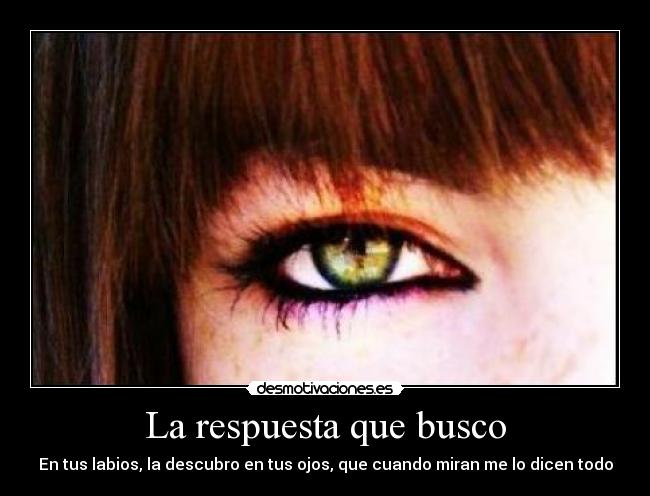 desmotivaciones.es

La respuesta que busco

En tus labios, la descubro en tus ojos, que cuando miran me lo dicen todo